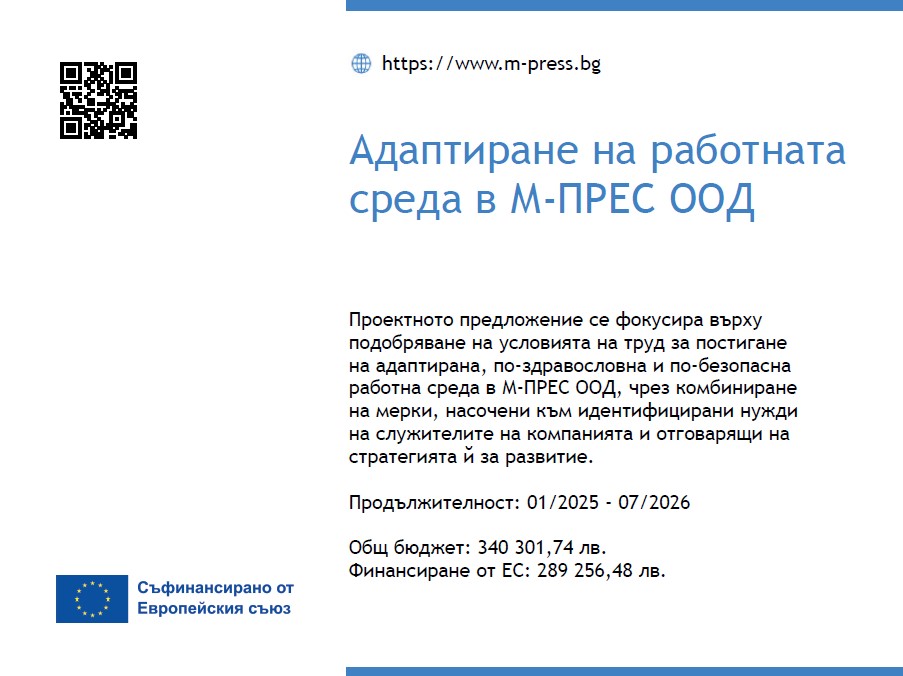 https://www.m-press.bg

Адаптиране на работната среда в М-ПРЕС ООД

Проектното предложение се фокусира върху подобряване на условията на труд за постигане на адаптирана, по-здравословна и по-безопасна работна среда в М-ПРЕС ООД, чрез комбиниране на мерки, насочени към идентифицирани нужди на служителите на компанията и отговарящи на стратегията ѝ за развитие.

Продължителност: 01/2025 - 07/2026

Общ бюджет: 340 301,74 лв.
Финансиране от ЕС: 289 256,48 лв.

Съфинансирано от Европейския съюз